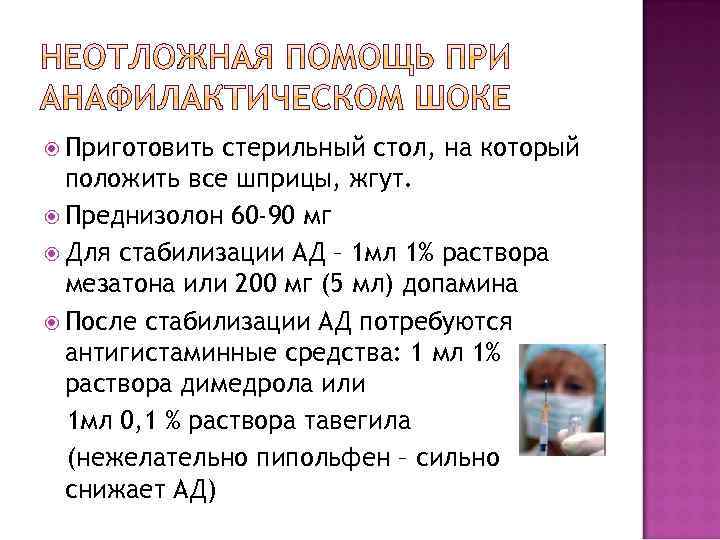 НЕОТЛОЖНАЯ ПОМОЩЬ ПРИ АНАФИЛАКТИЧЕСКОМ ШОКЕ

Приготовить стерильный стол, на который положить все шприцы, жгут.

Преднизолон 60-90 мг

Для стабилизации АД – 1мл 1% раствора мезатона или 200 мг (5 мл) допамина

После стабилизации АД потребуются антигистаминные средства: 1 мл 1% раствора димедрола или

1мл 0,1 % раствора тавегила

(нежелательно пипольфен – сильно снижает АД)